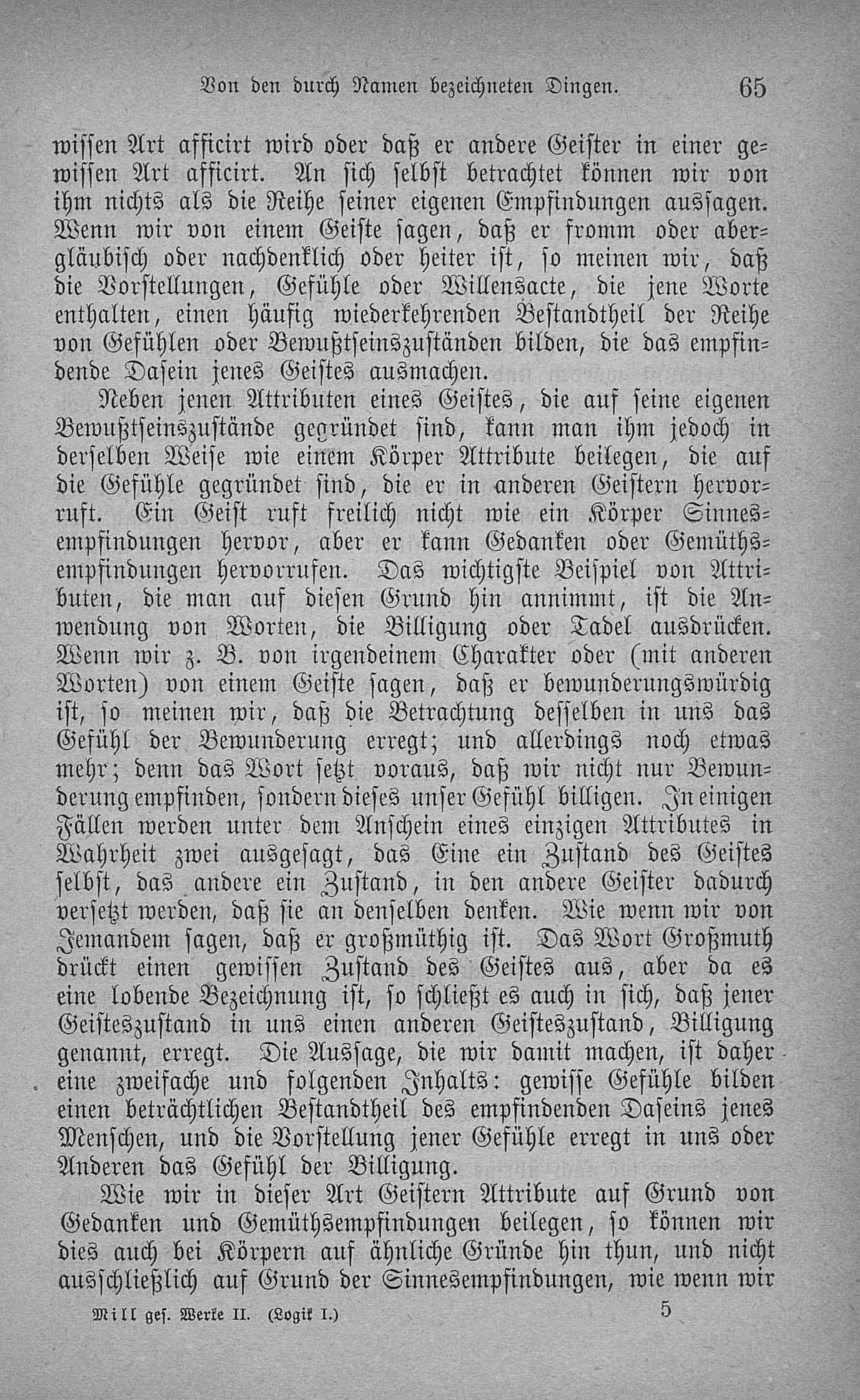 Von den durch Namen bezeichneten Dingen. 65

wissen Art afficirt wird oder daß er andere Geister in einer gewissen Art afficirt. An sich selbst betrachtet können wir von ihm nichts als die Reihe seiner eigenen Empfindungen aussagen. Wenn wir von einem Geiste sagen, daß er fromm oder abergläubisch oder nachdenklich oder heiter ist, so meinen wir, daß die Vorstellungen, Gefühle oder Willensacte, die jene Worte enthalten, einen häufig wiederkehrenden Bestandtheil der Reihe von Gefühlen oder Bewußtseinszuständen bilden, die das empfindende Dasein jenes Geistes ausmachen.

Neben jenen Attributen eines Geistes, die auf seine eigenen Bewußtseinszustände gegründet sind, kann man ihm jedoch in derselben Weise wie einem Körper Attribute beilegen, die auf die Gefühle gegründet sind, die er in anderen Geistern hervorruft. Ein Geist ruft freilich nicht wie ein Körper Sinnesempfindungen hervor, aber er kann Gedanken oder Gemüthsempfindungen hervorrufen. Das wichtigste Beispiel von Attributen, die man auf diesen Grund hin annimmt, ist die Anwendung von Worten, die Billigung oder Tadel ausdrücken. Wenn wir z. B. von irgendeinem Charakter oder (mit anderen Worten) von einem Geiste sagen, daß er bewunderungswürdig ist, so meinen wir, daß die Betrachtung desselben in uns das Gefühl der Bewunderung erregt; und allerdings noch etwas mehr; denn das Wort setzt voraus, daß wir nicht nur Bewunderung empfinden, sondern dieses unser Gefühl billigen. In einigen Fällen werden unter dem Anschein eines einzigen Attributes in Wahrheit zwei ausgesagt, das Eine ein Zustand des Geistes selbst, das andere ein Zustand, in den andere Geister dadurch versetzt werden, daß sie an denselben denken. Wie wenn wir von Jemandem sagen, daß er großmüthig ist. Das Wort Großmuth drückt einen gewissen Zustand des Geistes aus, aber da es eine lobende Bezeichnung ist, so schließt es auch in sich, daß jener Geisteszustand in uns einen anderen Geisteszustand, Billigung genannt, erregt. Die Aussage, die wir damit machen, ist daher eine zweifache und folgenden Inhalts: gewisse Gefühle bilden einen beträchtlichen Bestandtheil des empfindenden Daseins jenes Menschen, und die Vorstellung jener Gefühle erregt in uns oder Anderen das Gefühl der Billigung.

Wie wir in dieser Art Geistern Attribute auf Grund von Gedanken und Gemüthsempfindungen beilegen, so können wir dies auch bei Körpern auf ähnliche Gründe hin thun, und nicht ausschließlich auf Grund der Sinnesempfindungen, wie wenn wir

Mill ges. Werke II. (Logik I.) 5